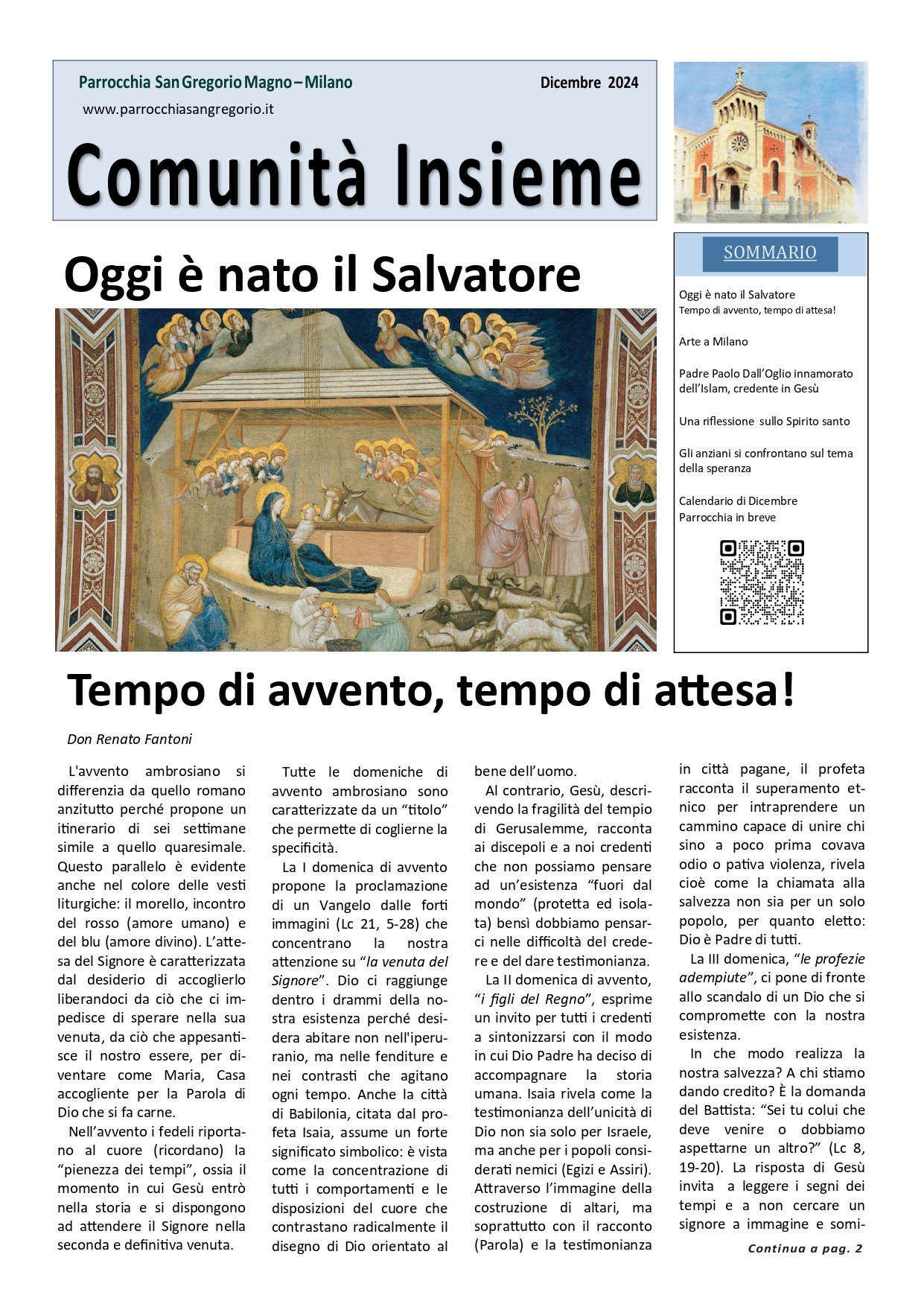 Parrocchia San Gregorio Magno – Milano

Dicembre 2024

www.parrocchiasangregorio.it

Comunità Insieme

SOMMARIO

Oggi è nato il Salvatore
Tempo di avvento, tempo di attesa!

Arte a Milano

Padre Paolo Dall'Oglio innamorato dell'Islam, credente in Gesù

Una riflessione sullo Spirito santo

Gli anziani si confrontano sul tema della speranza

Calendario di Dicembre
Parrocchia in breve

Oggi è nato il Salvatore

Tempo di avvento, tempo di attesa!

Don Renato Fantoni

L'avvento ambrosiano si differenzia da quello romano anzitutto perché propone un itinerario di sei settimane simile a quello quaresimale. Questo parallelo è evidente anche nel colore delle vesti liturgiche: il morello, incontro del rosso (amore umano) e del blu (amore divino). L'attesa del Signore è caratterizzata dal desiderio di accoglierlo liberandoci da ciò che ci impedisce di sperare nella sua venuta, da ciò che appesantisce il nostro essere, per diventare come Maria, Casa accogliente per la Parola di Dio che si fa carne.

Nell'avvento i fedeli riportano al cuore (ricordano) la "pienezza dei tempi", ossia il momento in cui Gesù entrò nella storia e si dispongono ad attendere il Signore nella seconda e definitiva venuta.

Tutte le domeniche di avvento ambrosiano sono caratterizzate da un "titolo" che permette di coglierne la specificità.

La I domenica di avvento propone la proclamazione di un Vangelo dalle forti immagini (Lc 21, 5-28) che concentrano la nostra attenzione su "la venuta del Signore". Dio ci raggiunge dentro i drammi della nostra esistenza perché desidera abitare non nell'iperuranio, ma nelle fenditure e nei contrasti che agitano ogni tempo. Anche la città di Babilonia, citata dal profeta Isaia, assume un forte significato simbolico: è vista come la concentrazione di tutti i comportamenti e le disposizioni del cuore che contrastano radicalmente il disegno di Dio orientato al bene dell'uomo.

Al contrario, Gesù, descrivendo la fragilità del tempio di Gerusalemme, racconta ai discepoli e a noi credenti che non possiamo pensare ad un'esistenza "fuori dal mondo" (protetta ed isolata) bensì dobbiamo pensarci nelle difficoltà del credere e del dare testimonianza.

La II domenica di avvento, "i figli del Regno", esprime un invito per tutti i credenti a sintonizzarsi con il modo in cui Dio Padre ha deciso di accompagnare la storia umana. Isaia rivela come la testimonianza dell'unicità di Dio non sia solo per Israele, ma anche per i popoli considerati nemici (Egizi e Assiri). Attraverso l'immagine della costruzione di altari, ma soprattutto con il racconto (Parola) e la testimonianza in città pagane, il profeta racconta il superamento etnico per intraprendere un cammino capace di unire chi sino a poco prima covava odio o pativa violenza, rivela cioè come la chiamata alla salvezza non sia per un solo popolo, per quanto eletto: Dio è Padre di tutti.

La III domenica, "le profezie adempiute", ci pone di fronte allo scandalo di un Dio che si compromette con la nostra esistenza.

In che modo realizza la nostra salvezza? A chi stiamo dando credito? È la domanda del Battista: "Sei tu colui che deve venire o dobbiamo aspettarne un altro?" (Lc 8, 19-20). La risposta di Gesù invita a leggere i segni dei tempi e a non cercare un signore a immagine e somi-

Continua a pag. 2